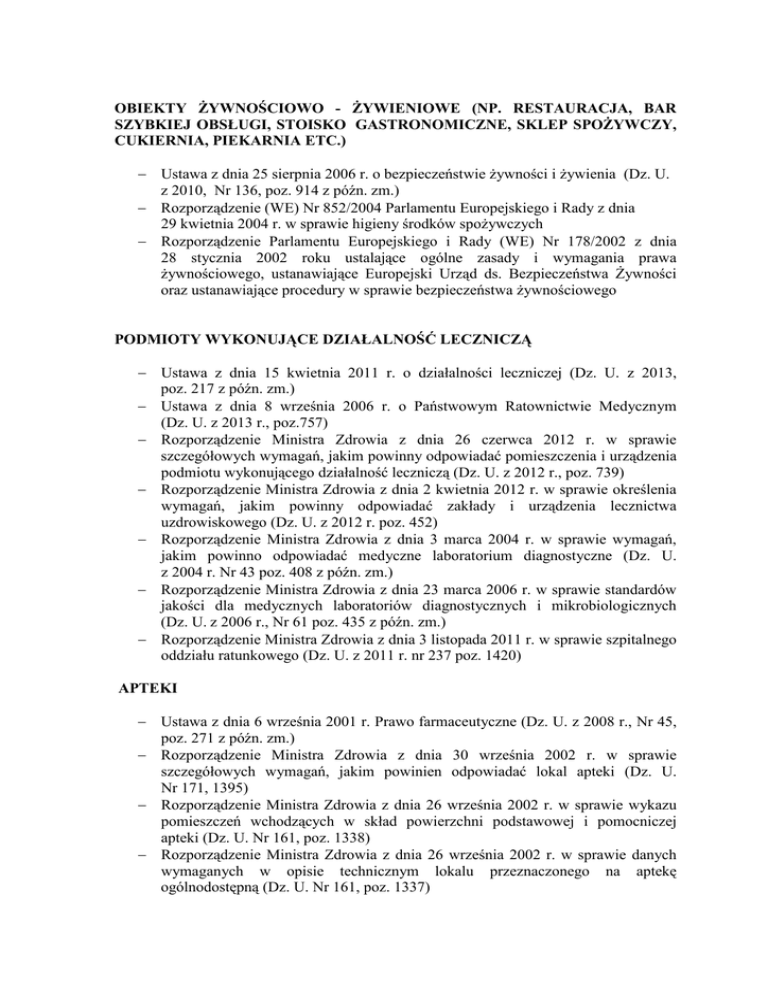 OBIEKTY ŻYWNOŚCIOWO - ŻYWIENIOWE (NP. RESTAURACJA, BAR SZYBKIEJ OBSŁUGI, STOISKO GASTRONOMICZNE, SKLEP SPOŻYWCZY, CUKIERNIA, PIEKARNIA ETC.)

– Ustawa z dnia 25 sierpnia 2006 r. o bezpieczeństwie żywności i żywienia (Dz. U. z 2010, Nr 136, poz. 914 z późn. zm.)
– Rozporządzenie (WE) Nr 852/2004 Parlamentu Europejskiego i Rady z dnia 29 kwietnia 2004 r. w sprawie higieny środków spożywczych
– Rozporządzenie Parlamentu Europejskiego i Rady (WE) Nr 178/2002 z dnia 28 stycznia 2002 roku ustalające ogólne zasady i wymagania prawa żywnościowego, ustanawiające Europejski Urząd ds. Bezpieczeństwa Żywności oraz ustanawiające procedury w sprawie bezpieczeństwa żywnościowego

PODMIOTY WYKONUJĄCE DZIAŁALNOŚĆ LECZNICZĄ

– Ustawa z dnia 15 kwietnia 2011 r. o działalności leczniczej (Dz. U. z 2013, poz. 217 z późn. zm.)
– Ustawa z dnia 8 września 2006 r. o Państwowym Ratownictwie Medycznym (Dz. U. z 2013 r., poz.757)
– Rozporządzenie Ministra Zdrowia z dnia 26 czerwca 2012 r. w sprawie szczegółowych wymagań, jakim powinny odpowiadać pomieszczenia i urządzenia podmiotu wykonującego działalność leczniczą (Dz. U. z 2012 r., poz. 739)
– Rozporządzenie Ministra Zdrowia z dnia 2 kwietnia 2012 r. w sprawie określenia wymagań, jakim powinny odpowiadać zakłady i urządzenia lecznictwa uzdrowiskowego (Dz. U. z 2012 r. poz. 452)
– Rozporządzenie Ministra Zdrowia z dnia 3 marca 2004 r. w sprawie wymagań, jakim powinno odpowiadać medyczne laboratorium diagnostyczne (Dz. U. z 2004 r. Nr 43 poz. 408 z późn. zm.)
– Rozporządzenie Ministra Zdrowia z dnia 23 marca 2006 r. w sprawie standardów jakości dla medycznych laboratoriów diagnostycznych i mikrobiologicznych (Dz. U. z 2006 r., Nr 61 poz. 435 z późn. zm.)
– Rozporządzenie Ministra Zdrowia z dnia 3 listopada 2011 r. w sprawie szpitalnego oddziału ratunkowego (Dz. U. z 2011 r. nr 237 poz. 1420)

APTEKI

– Ustawa z dnia 6 września 2001 r. Prawo farmaceutyczne (Dz. U. z 2008 r., Nr 45, poz. 271 z późn. zm.)
– Rozporządzenie Ministra Zdrowia z dnia 30 września 2002 r. w sprawie szczegółowych wymagań, jakim powinien odpowiadać lokal apteki (Dz. U. Nr 171, 1395)
– Rozporządzenie Ministra Zdrowia z dnia 26 września 2002 r. w sprawie wykazu pomieszczeń wchodzących w skład powierzchni podstawowej i pomocniczej apteki (Dz. U. Nr 161, poz. 1338)
– Rozporządzenie Ministra Zdrowia z dnia 26 września 2002 r. w sprawie danych wymaganych w opisie technicznym lokalu przeznaczonego na aptekę ogólnodostępną (Dz. U. Nr 161, poz. 1337)